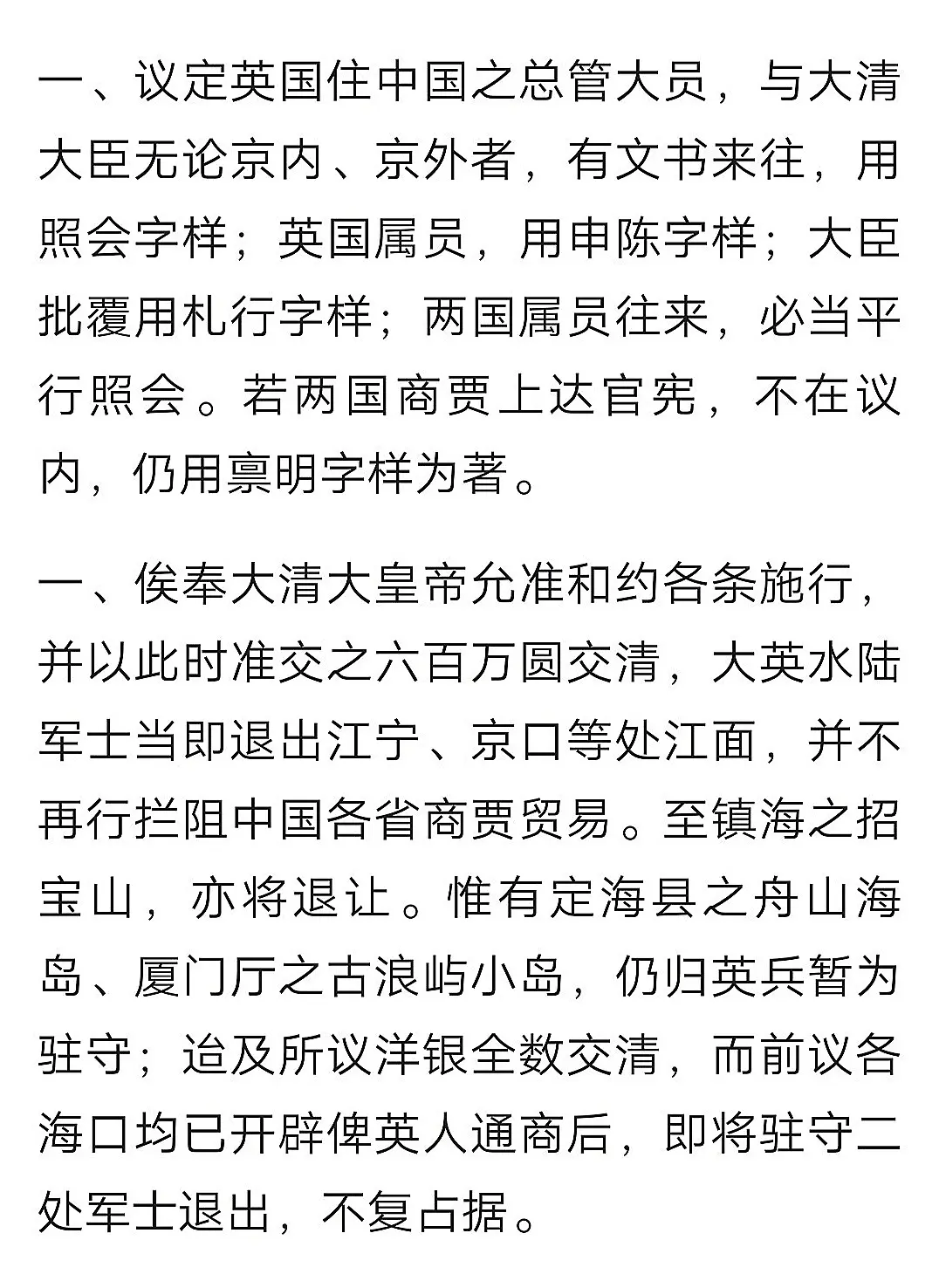 一、议定英国住中国之总管大员，与大清大臣无论京内、京外者，有文书来往，用照会字样；英国属员，用申陈字样；大臣批覆用札行字样；两国属员往来，必当平行照会。若两国商贾上达官宪，不在议内，仍用禀明字样为著。

一、俟奉大清大皇帝允准和约各条施行，并以此时准交之六百万圆交清，大英水陆军士当即退出江宁、京口等处江面，并不再行拦阻中国各省商贾贸易。至镇海之招宝山，亦将退让。惟有定海县之舟山海岛、厦门厅之古浪屿小岛，仍归英兵暂为驻守；迨及所议洋银全数交清，而前议各海口均已开辟俾英人通商后，即将驻守二处军士退出，不复占据。